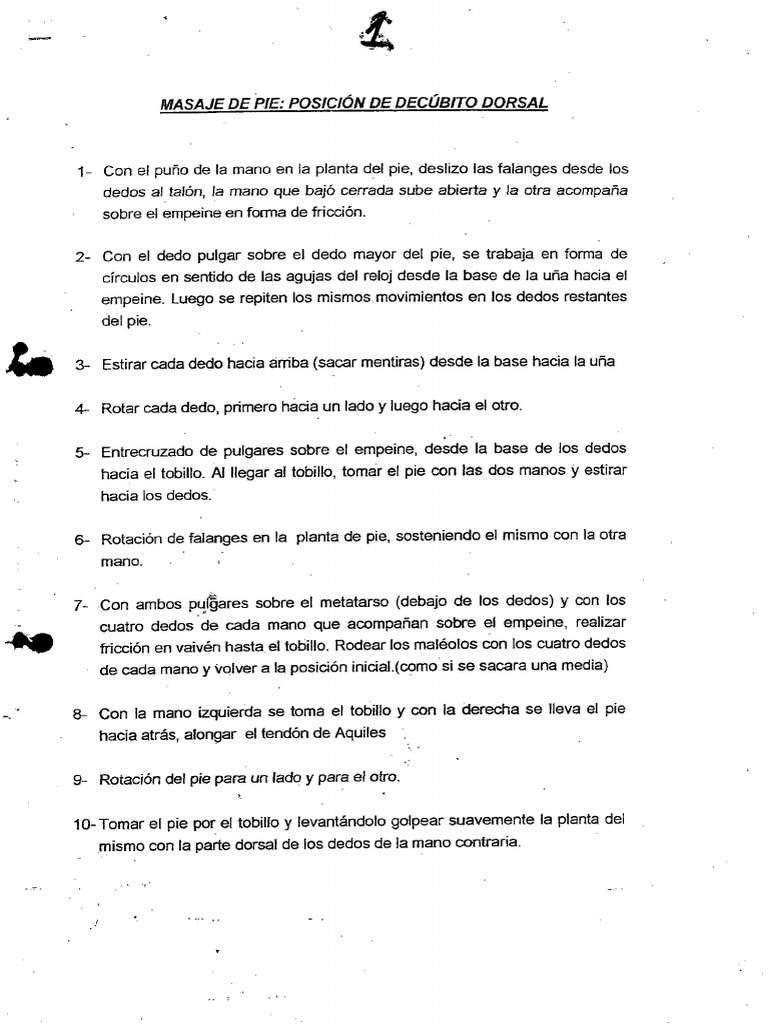 1

MASAJE DE PIE: POSICIÓN DE DECÚBITO DORSAL

1- Con el puño de la mano en la planta del pie, deslizo las falanges desde los dedos al talón, la mano que bajó cerrada sube abierta y la otra acompaña sobre el empeine en forma de fricción.

2- Con el dedo pulgar sobre el dedo mayor del pie, se trabaja en forma de círculos en sentido de las agujas del reloj desde la base de la uña hacia el empeine. Luego se repiten los mismos movimientos en los dedos restantes del pie.

3- Estirar cada dedo hacia arriba (sacar mentiras) desde la base hacia la uña

4- Rotar cada dedo, primero hacia un lado y luego hacia el otro.

5- Entrecruzado de pulgares sobre el empeine, desde la base de los dedos hacia el tobillo. Al llegar al tobillo, tomar el pie con las dos manos y estirar hacia los dedos.

6- Rotación de falanges en la planta de pie, sosteniendo el mismo con la otra mano.

7- Con ambos pulgares sobre el metatarso (debajo de los dedos) y con los cuatro dedos de cada mano que acompañan sobre el empeine, realizar fricción en vaivén hasta el tobillo. Rodear los maléolos con los cuatro dedos de cada mano y volver a la posición inicial.(como si se sacara una media)

8- Con la mano izquierda se toma el tobillo y con la derecha se lleva el pie hacia atrás, alongar el tendón de Aquiles

9- Rotación del pie para un lado y para el otro.

10- Tomar el pie por el tobillo y levantándolo golpear suavemente la planta del mismo con la parte dorsal de los dedos de la mano contraria.